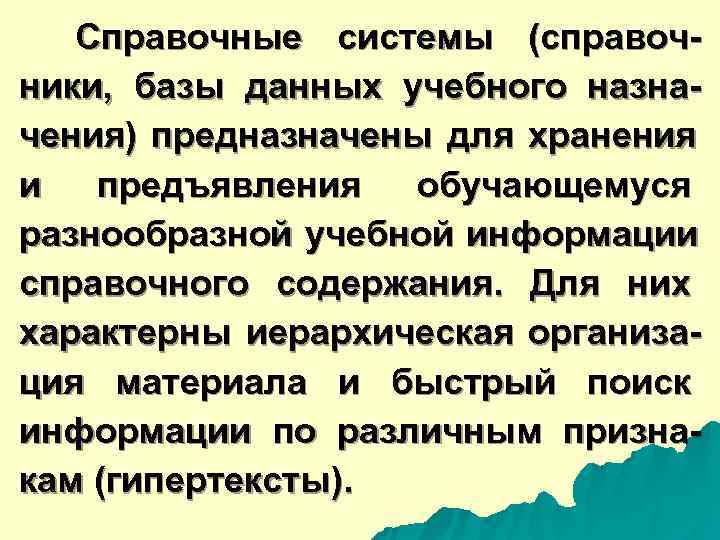 Справочные системы (справочники, базы данных учебного назначения) предназначены для хранения и предъявления обучающемуся разнообразной учебной информации справочного содержания. Для них характерны иерархическая организация материала и быстрый поиск информации по различным признакам (гипертексты).